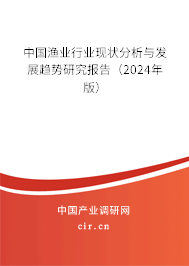 中国渔业行业现状分析与发展趋势研究报告（2024年版）

中国产业调研网
cir.cn